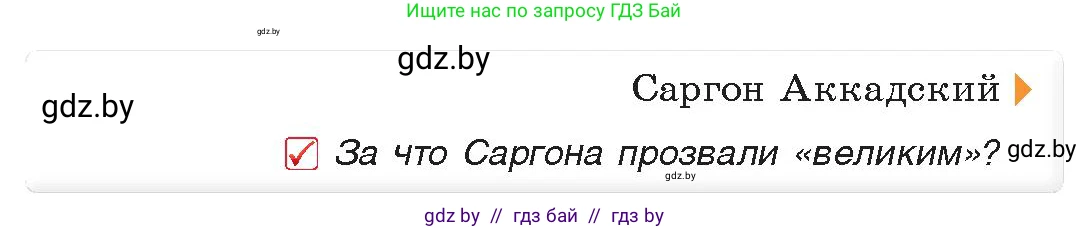 Ищите нас по запросу ГДЗ Бай

gdz.by

gdz.by

gdz.by

Саргон Аккадский

За что Саргона прозвали «великим»?

gdz.by

gdz.by

gdz by // гдз бай // гдз by